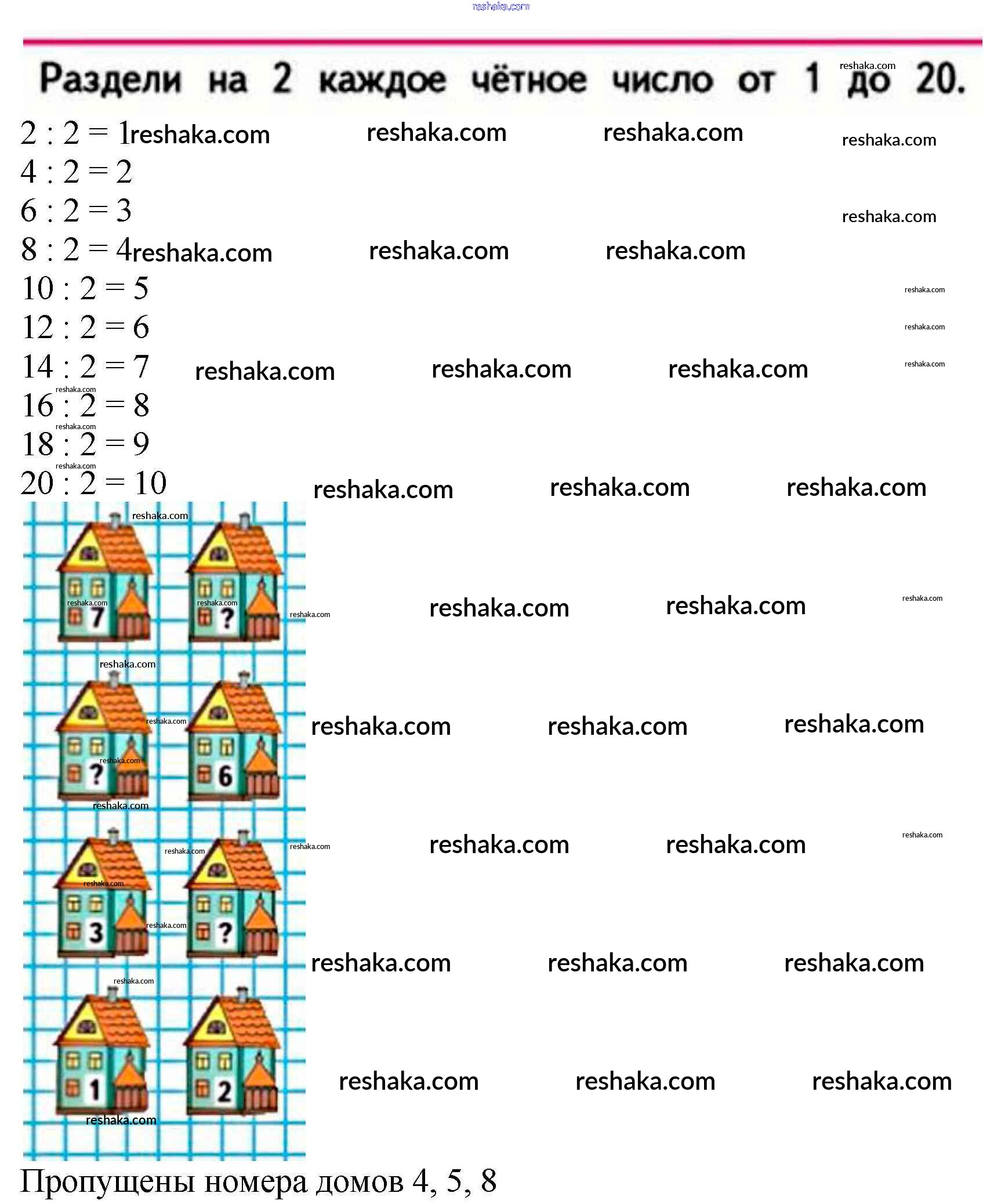 reshaka.com

Раздели на 2 каждое чётное число от 1 до 20.

$2 : 2 = 1$
$4 : 2 = 2$
$6 : 2 = 3$
$8 : 2 = 4$
$10 : 2 = 5$
$12 : 2 = 6$
$14 : 2 = 7$
$16 : 2 = 8$
$18 : 2 = 9$
$20 : 2 = 10$

7 ?
? 6
3 ?
1 2

Пропущены номера домов 4, 5, 8